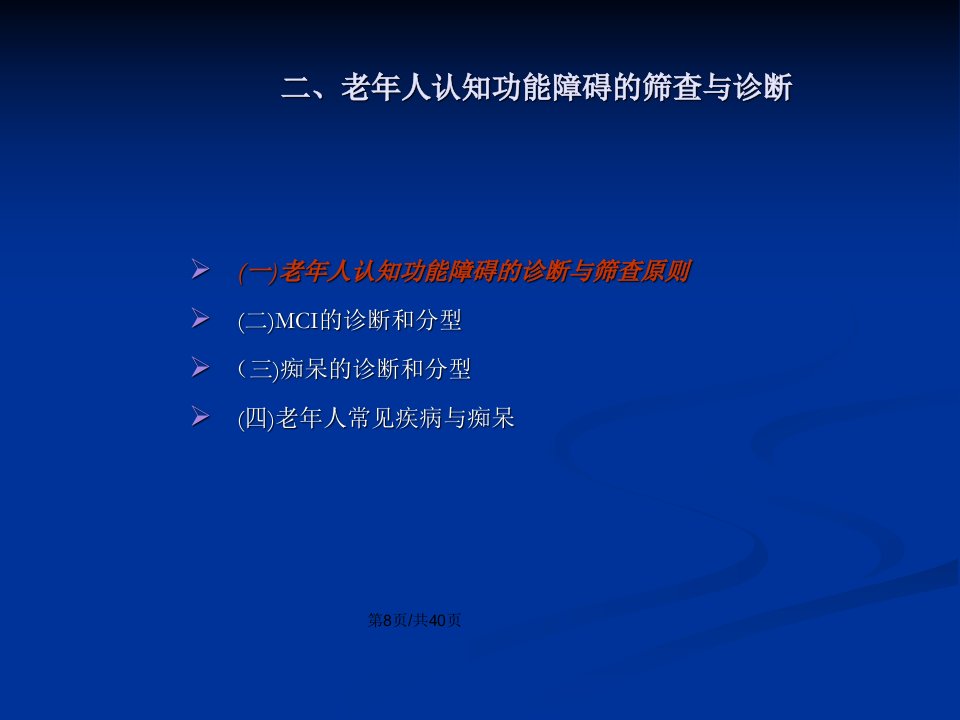 二、老年人认知功能障碍的筛查与诊断

➢ (一)老年人认知功能障碍的诊断与筛查原则
➢ (二)MCI的诊断和分型
➢ (三)痴呆的诊断和分型
➢ (四)老年人常见疾病与痴呆

第8页/共40页